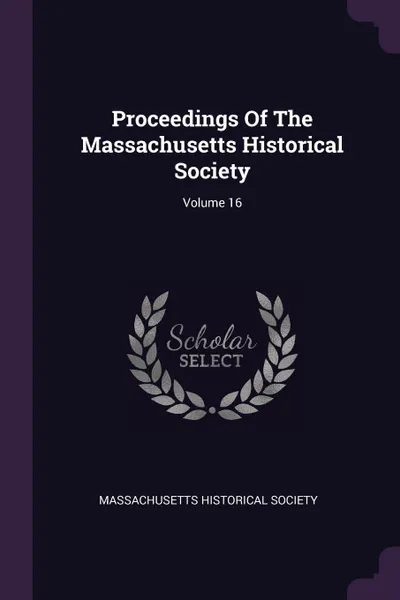 Proceedings Of The Massachusetts Historical Society

Volume 16

Scholar
SELECT

MASSACHUSETTS HISTORICAL SOCIETY